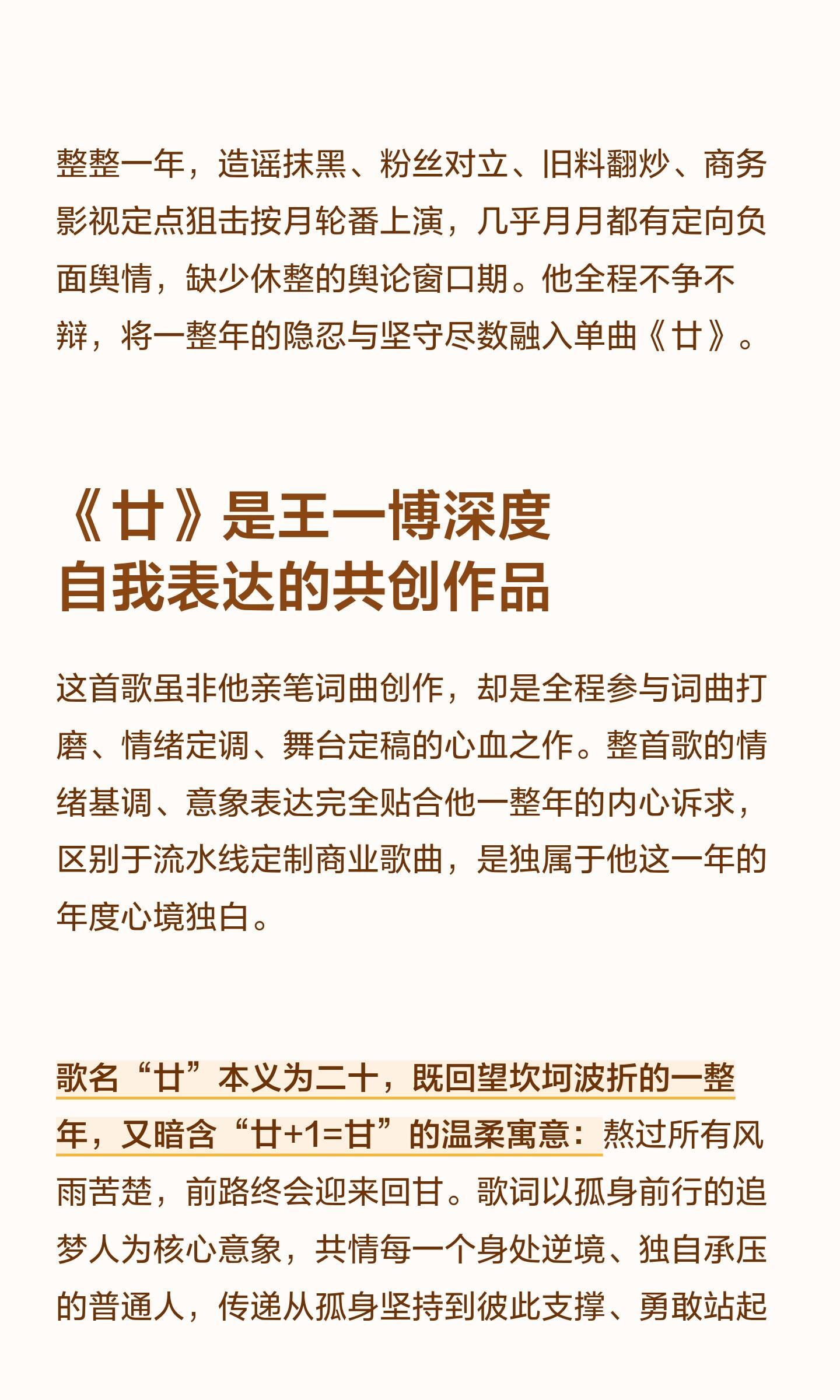 整整一年，造谣抹黑、粉丝对立、旧料翻炒、商务影视定点狙击按月轮番上演，几乎月月都有定向负面舆情，缺少休整的舆论窗口期。他全程不争不辩，将一整年的隐忍与坚守尽数融入单曲《廿》。

《廿》是王一博深度自我表达的共创作品

这首歌虽非他亲笔词曲创作，却是全程参与词曲打磨、情绪定调、舞台定稿的心血之作。整首歌的情绪基调、意象表达完全贴合他一整年的内心诉求，区别于流水线定制商业歌曲，是独属于他这一年的年度心境独白。

歌名“廿”本义为二十，既回望坎坷波折的一整年，又暗含“廿+1=甘”的温柔寓意：熬过所有风雨苦楚，前路终会迎来回甘。歌词以孤身前行的追梦人为核心意象，共情每一个身处逆境、独自承压的普通人，传递从孤身坚持到彼此支撑、勇敢站起